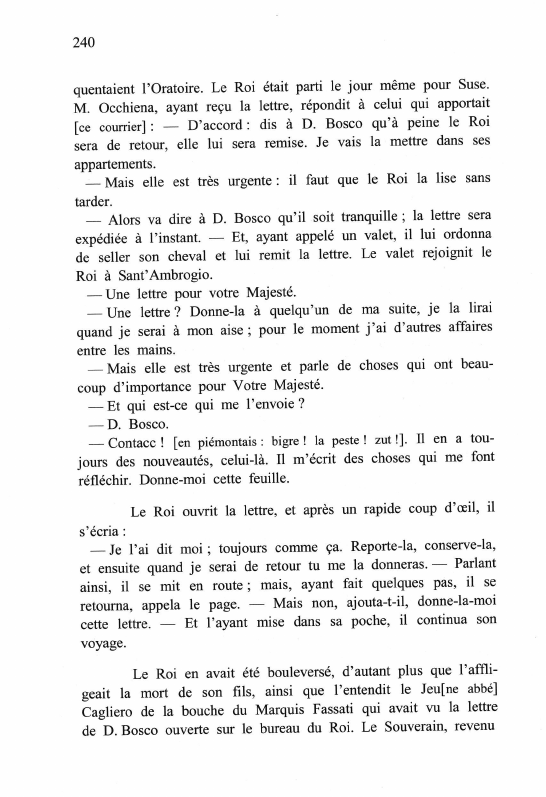 240

quentaient l'Oratoire. Le Roi était parti le jour même pour Suse. M. Occhiena, ayant reçu la lettre, répondit à celui qui apportait [ce courrier] : — D'accord : dis à D. Bosco qu'à peine le Roi sera de retour, elle lui sera remise. Je vais la mettre dans ses appartements.

— Mais elle est très urgente : il faut que le Roi la lise sans tarder.

— Alors va dire à D. Bosco qu'il soit tranquille ; la lettre sera expédiée à l'instant. — Et, ayant appelé un valet, il lui ordonna de seller son cheval et lui remit la lettre. Le valet rejoignit le Roi à Sant'Ambrogio.

— Une lettre pour votre Majesté.

— Une lettre ? Donne-la à quelqu'un de ma suite, je la lirai quand je serai à mon aise ; pour le moment j'ai d'autres affaires entre les mains.

— Mais elle est très urgente et parle de choses qui ont beaucoup d'importance pour Votre Majesté.

— Et qui est-ce qui me l'envoie ?

— D. Bosco.

— Contacc ! [en piémontais : bigre ! la peste ! zut !]. Il en a toujours des nouveautés, celui-là. Il m'écrit des choses qui me font réfléchir. Donne-moi cette feuille.

Le Roi ouvrit la lettre, et après un rapide coup d'œil, il s'écria :

— Je l'ai dit moi ; toujours comme ça. Reporte-la, conserve-la, et ensuite quand je serai de retour tu me la donneras. — Parlant ainsi, il se mit en route ; mais, ayant fait quelques pas, il se retourna, appela le page. — Mais non, ajouta-t-il, donne-la-moi cette lettre. — Et l'ayant mise dans sa poche, il continua son voyage.

Le Roi en avait été bouleversé, d'autant plus que l'affligeait la mort de son fils, ainsi que l'entendit le Jeu[ne abbé] Cagliero de la bouche du Marquis Fassati qui avait vu la lettre de D. Bosco ouverte sur le bureau du Roi. Le Souverain, revenu